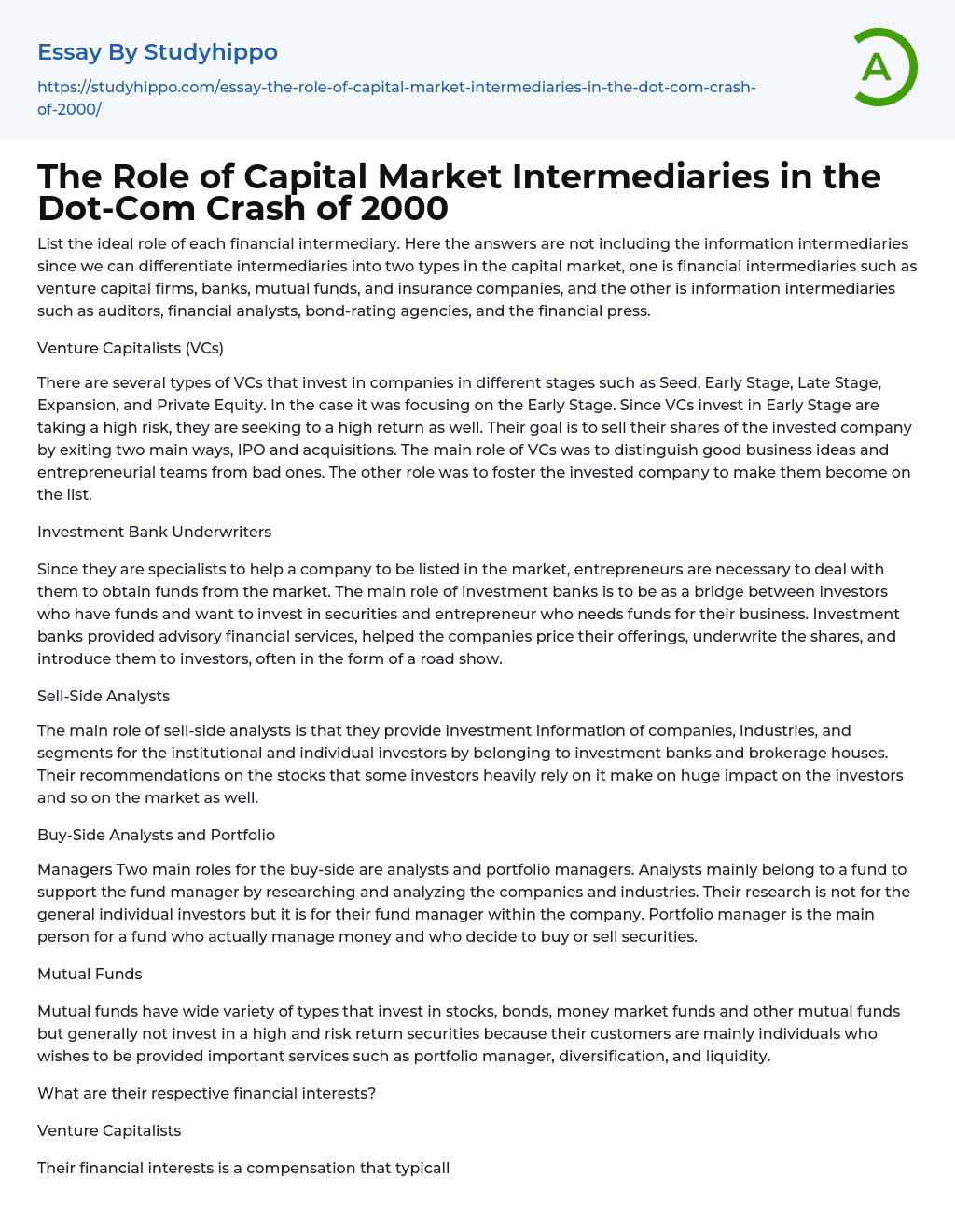 Essay By Studyhippo

https://studyhippo.com/essay-the-role-of-capital-market-intermediaries-in-the-dot-com-crash-of-2000/

A

The Role of Capital Market Intermediaries in the Dot-Com Crash of 2000

List the ideal role of each financial intermediary. Here the answers are not including the information intermediaries since we can differentiate intermediaries into two types in the capital market, one is financial intermediaries such as venture capital firms, banks, mutual funds, and insurance companies, and the other is information intermediaries such as auditors, financial analysts, bond-rating agencies, and the financial press.

Venture Capitalists (VCs)

There are several types of VCs that invest in companies in different stages such as Seed, Early Stage, Late Stage, Expansion, and Private Equity. In the case it was focusing on the Early Stage. Since VCs invest in Early Stage are taking a high risk, they are seeking to a high return as well. Their goal is to sell their shares of the invested company by exiting two main ways, IPO and acquisitions. The main role of VCs was to distinguish good business ideas and entrepreneurial teams from bad ones. The other role was to foster the invested company to make them become on the list.

Investment Bank Underwriters

Since they are specialists to help a company to be listed in the market, entrepreneurs are necessary to deal with them to obtain funds from the market. The main role of investment banks is to be as a bridge between investors who have funds and want to invest in securities and entrepreneur who needs funds for their business. Investment banks provided advisory financial services, helped the companies price their offerings, underwrite the shares, and introduce them to investors, often in the form of a road show.

Sell-Side Analysts

The main role of sell-side analysts is that they provide investment information of companies, industries, and segments for the institutional and individual investors by belonging to investment banks and brokerage houses. Their recommendations on the stocks that some investors heavily rely on it make on huge impact on the investors and so on the market as well.

Buy-Side Analysts and Portfolio

Managers Two main roles for the buy-side are analysts and portfolio managers. Analysts mainly belong to a fund to support the fund manager by researching and analyzing the companies and industries. Their research is not for the general individual investors but it is for their fund manager within the company. Portfolio manager is the main person for a fund who actually manage money and who decide to buy or sell securities.

Mutual Funds

Mutual funds have wide variety of types that invest in stocks, bonds, money market funds and other mutual funds but generally not invest in a high and risk return securities because their customers are mainly individuals who wishes to be provided important services such as portfolio manager, diversification, and liquidity.

What are their respective financial interests?

Venture Capitalists

Their financial interests is a compensation that typicall